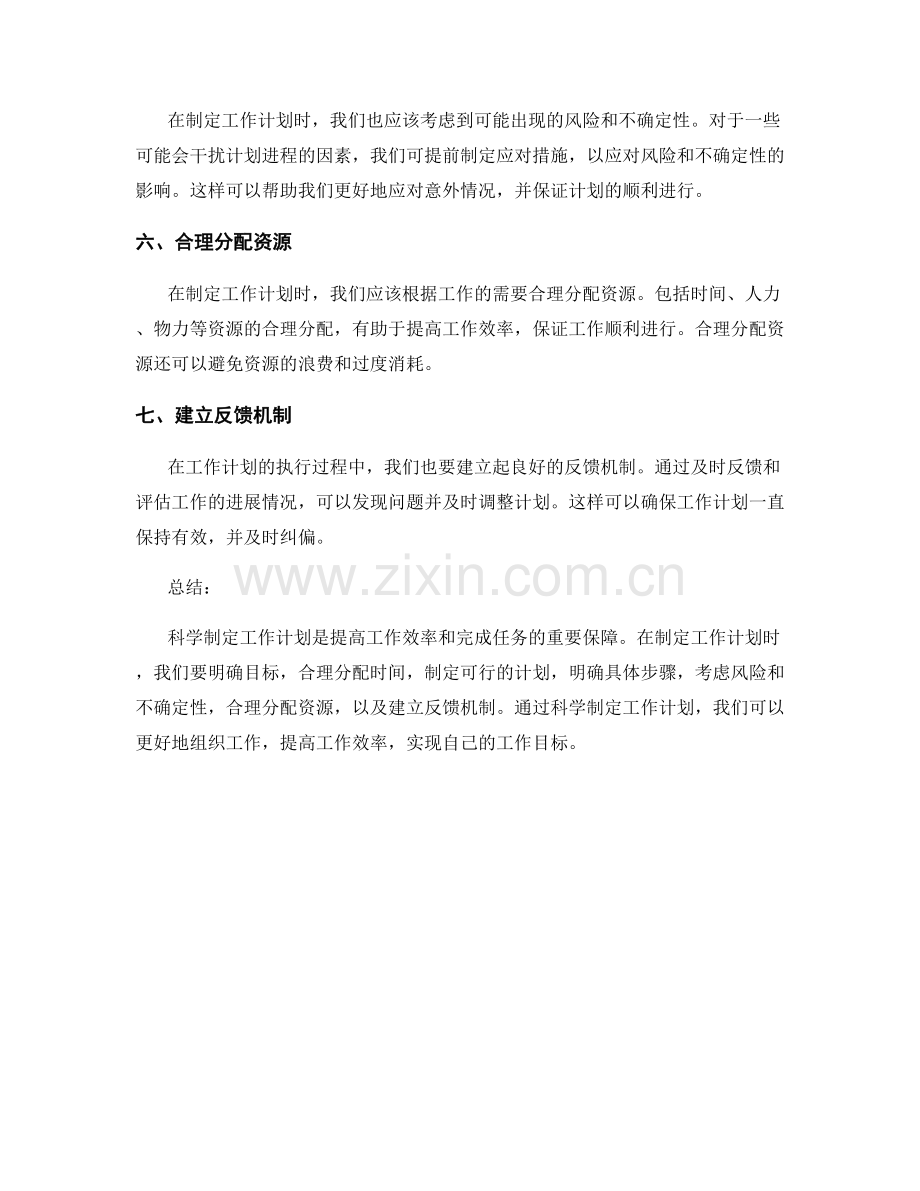 在制定工作计划时，我们也应该考虑到可能出现的风险和不确定性。对于一些可能会干扰计划进程的因素，我们可提前制定应对措施，以应对风险和不确定性的影响。这样可以帮助我们更好地应对意外情况，并保证计划的顺利进行。

六、合理分配资源

在制定工作计划时，我们应该根据工作的需要合理分配资源。包括时间、人力、物力等资源的合理分配，有助于提高工作效率，保证工作顺利进行。合理分配资源还可以避免资源的浪费和过度消耗。

七、建立反馈机制

在工作计划的执行过程中，我们也要建立起良好的反馈机制。通过及时反馈和评估工作的进展情况，可以发现问题并及时调整计划。这样可以确保工作计划一直保持有效，并及时纠偏。

总结：

科学制定工作计划是提高工作效率和完成任务的重要保障。在制定工作计划时，我们要明确目标，合理分配时间，制定可行的计划，明确具体步骤，考虑风险和不确定性，合理分配资源，以及建立反馈机制。通过科学制定工作计划，我们可以更好地组织工作，提高工作效率，实现自己的工作目标。

www.zixin.com.cn